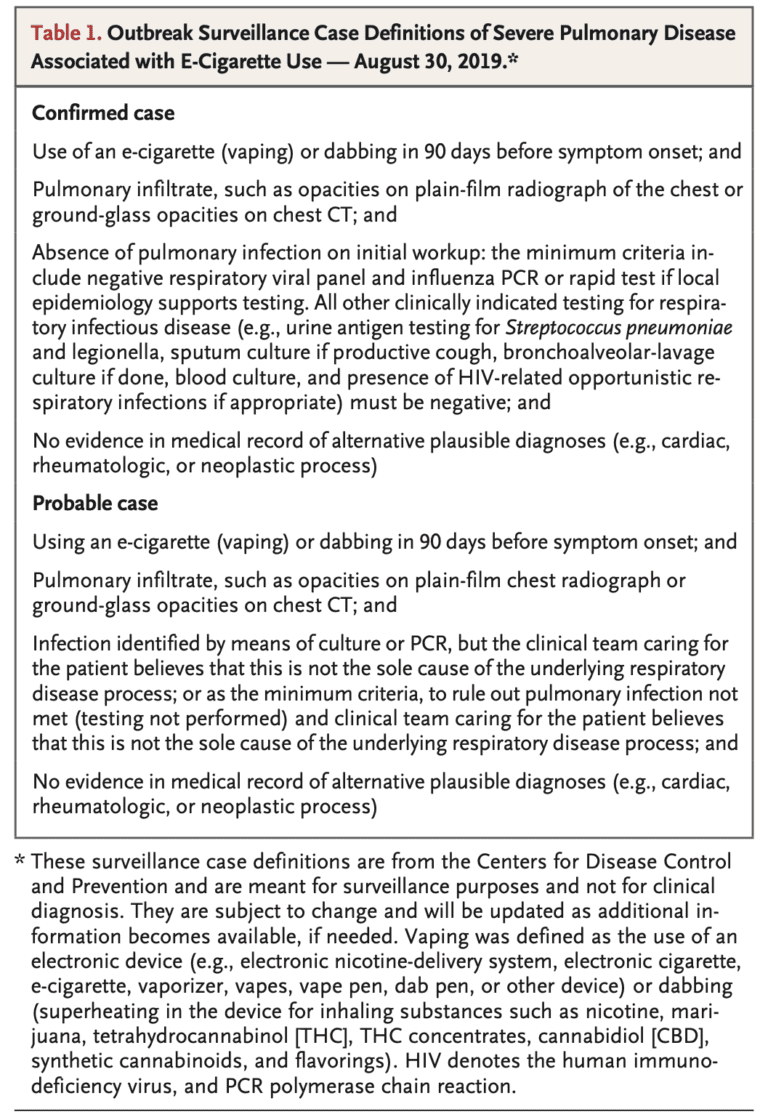 Table 1. Outbreak Surveillance Case Definitions of Severe Pulmonary Disease Associated with E-Cigarette Use — August 30, 2019.*

Confirmed case

Use of an e-cigarette (vaping) or dabbing in 90 days before symptom onset; and

Pulmonary infiltrate, such as opacities on plain-film radiograph of the chest or ground-glass opacities on chest CT; and

Absence of pulmonary infection on initial workup: the minimum criteria include negative respiratory viral panel and influenza PCR or rapid test if local epidemiology supports testing. All other clinically indicated testing for respiratory infectious disease (e.g., urine antigen testing for Streptococcus pneumoniae and legionella, sputum culture if productive cough, bronchoalveolar-lavage culture if done, blood culture, and presence of HIV-related opportunistic respiratory infections if appropriate) must be negative; and

No evidence in medical record of alternative plausible diagnoses (e.g., cardiac, rheumatologic, or neoplastic process)

Probable case

Using an e-cigarette (vaping) or dabbing in 90 days before symptom onset; and

Pulmonary infiltrate, such as opacities on plain-film chest radiograph or ground-glass opacities on chest CT; and

Infection identified by means of culture or PCR, but the clinical team caring for the patient believes that this is not the sole cause of the underlying respiratory disease process; or as the minimum criteria, to rule out pulmonary infection not met (testing not performed) and clinical team caring for the patient believes that this is not the sole cause of the underlying respiratory disease process; and

No evidence in medical record of alternative plausible diagnoses (e.g., cardiac, rheumatologic, or neoplastic process)

* These surveillance case definitions are from the Centers for Disease Control and Prevention and are meant for surveillance purposes and not for clinical diagnosis. They are subject to change and will be updated as additional information becomes available, if needed. Vaping was defined as the use of an electronic device (e.g., electronic nicotine-delivery system, electronic cigarette, e-cigarette, vaporizer, vapes, vape pen, dab pen, or other device) or dabbing (superheating in the device for inhaling substances such as nicotine, marijuana, tetrahydrocannabinol [THC], THC concentrates, cannabidiol [CBD], synthetic cannabinoids, and flavorings). HIV denotes the human immunodeficiency virus, and PCR polymerase chain reaction.